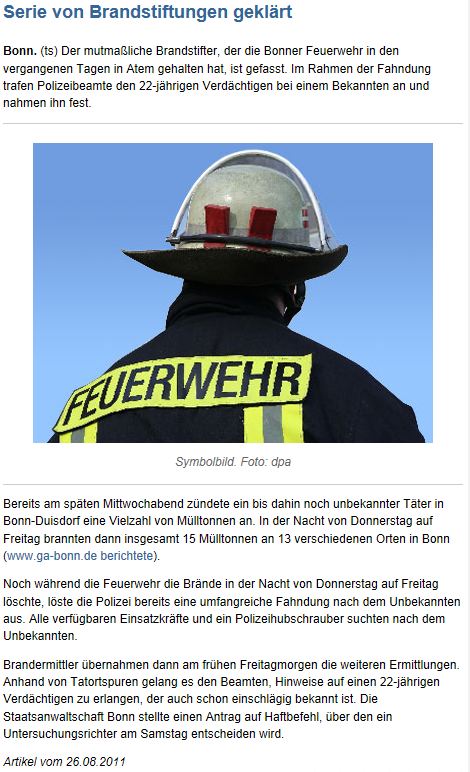 Serie von Brandstiftungen geklärt

Bonn. (ts) Der mutmaßliche Brandstifter, der die Bonner Feuerwehr in den vergangenen Tagen in Atem gehalten hat, ist gefasst. Im Rahmen der Fahndung trafen Polizeibeamte den 22-jährigen Verdächtigen bei einem Bekannten an und nahmen ihn fest.

FEUERWEHR

Symbolbild. Foto: dpa

Bereits am späten Mittwochabend zündete ein bis dahin noch unbekannter Täter in Bonn-Duisdorf eine Vielzahl von Mülltonnen an. In der Nacht von Donnerstag auf Freitag brannten dann insgesamt 15 Mülltonnen an 13 verschiedenen Orten in Bonn (www.ga-bonn.de berichtete).

Noch während die Feuerwehr die Brände in der Nacht von Donnerstag auf Freitag löschte, löste die Polizei bereits eine umfangreiche Fahndung nach dem Unbekannten aus. Alle verfügbaren Einsatzkräfte und ein Polizeihubschrauber suchten nach dem Unbekannten.

Brandermittler übernahmen dann am frühen Freitagmorgen die weiteren Ermittlungen. Anhand von Tatortspuren gelang es den Beamten, Hinweise auf einen 22-jährigen Verdächtigen zu erlangen, der auch schon einschlägig bekannt ist. Die Staatsanwaltschaft Bonn stellte einen Antrag auf Haftbefehl, über den ein Untersuchungsrichter am Samstag entscheiden wird.

Artikel vom 26.08.2011